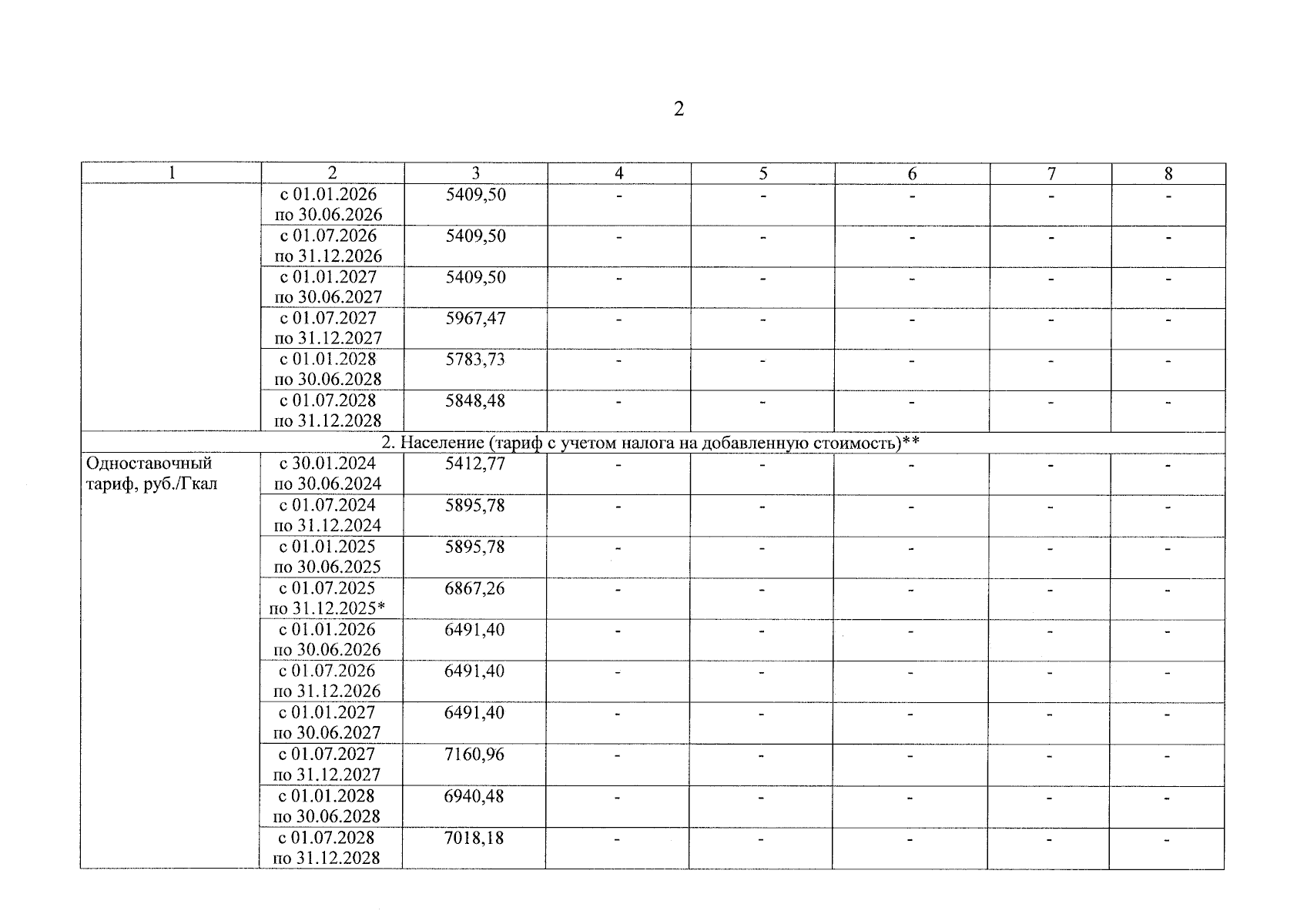 2

| 1 | 2 | 3 | 4 | 5 | 6 | 7 | 8 |
|---|---|---|---|---|---|---|---|
| | с 01.01.2026 по 30.06.2026 | 5409,50 | - | - | - | - | - |
| | с 01.07.2026 по 31.12.2026 | 5409,50 | - | - | - | - | - |
| | с 01.01.2027 по 30.06.2027 | 5409,50 | - | - | - | - | - |
| | с 01.07.2027 по 31.12.2027 | 5967,47 | - | - | - | - | - |
| | с 01.01.2028 по 30.06.2028 | 5783,73 | - | - | - | - | - |
| | с 01.07.2028 по 31.12.2028 | 5848,48 | - | - | - | - | - |
| 2. Население (тариф с учетом налога на добавленную стоимость)** | | | | | | | |
| Одноставочный тариф, руб./Гкал | с 30.01.2024 по 30.06.2024 | 5412,77 | - | - | - | - | - |
| | с 01.07.2024 по 31.12.2024 | 5895,78 | - | - | - | - | - |
| | с 01.01.2025 по 30.06.2025 | 5895,78 | - | - | - | - | - |
| | с 01.07.2025 по 31.12.2025* | 6867,26 | - | - | - | - | - |
| | с 01.01.2026 по 30.06.2026 | 6491,40 | - | - | - | - | - |
| | с 01.07.2026 по 31.12.2026 | 6491,40 | - | - | - | - | - |
| | с 01.01.2027 по 30.06.2027 | 6491,40 | - | - | - | - | - |
| | с 01.07.2027 по 31.12.2027 | 7160,96 | - | - | - | - | - |
| | с 01.01.2028 по 30.06.2028 | 6940,48 | - | - | - | - | - |
| | с 01.07.2028 по 31.12.2028 | 7018,18 | - | - | - | - | - |